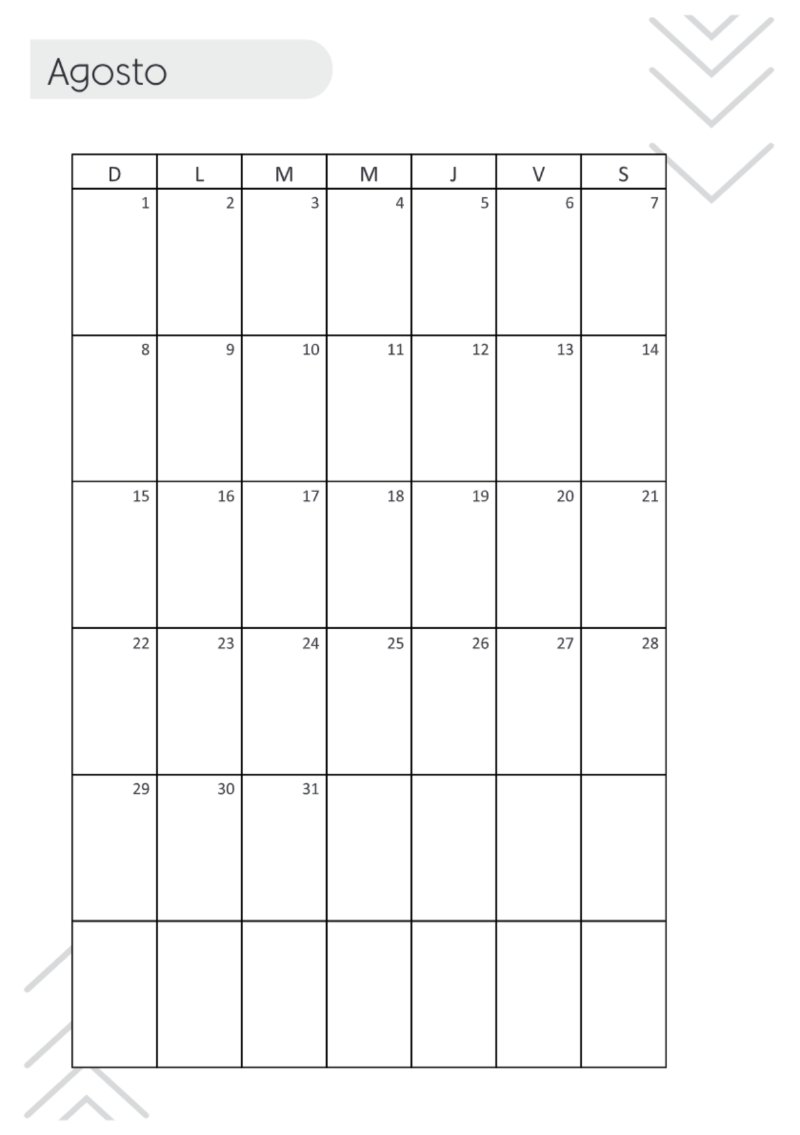 Agosto

| D | L | M | M | J | V | S |
|---|---|---|---|---|---|---|
| 1 | 2 | 3 | 4 | 5 | 6 | 7 |
| 8 | 9 | 10 | 11 | 12 | 13 | 14 |
| 15 | 16 | 17 | 18 | 19 | 20 | 21 |
| 22 | 23 | 24 | 25 | 26 | 27 | 28 |
| 29 | 30 | 31 |  |  |  |  |
|  |  |  |  |  |  |  |